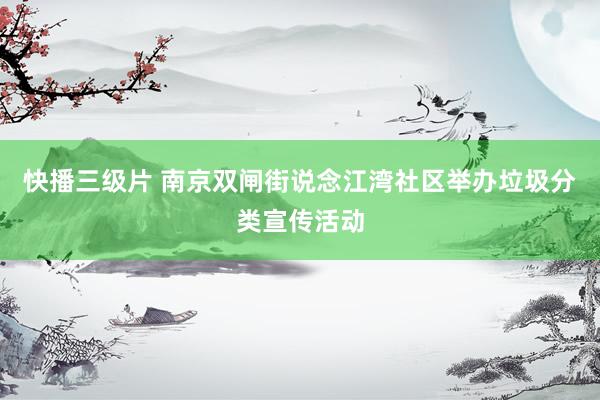 快播三级片 南京双闸街说念江湾社区举办垃圾分类宣传活动